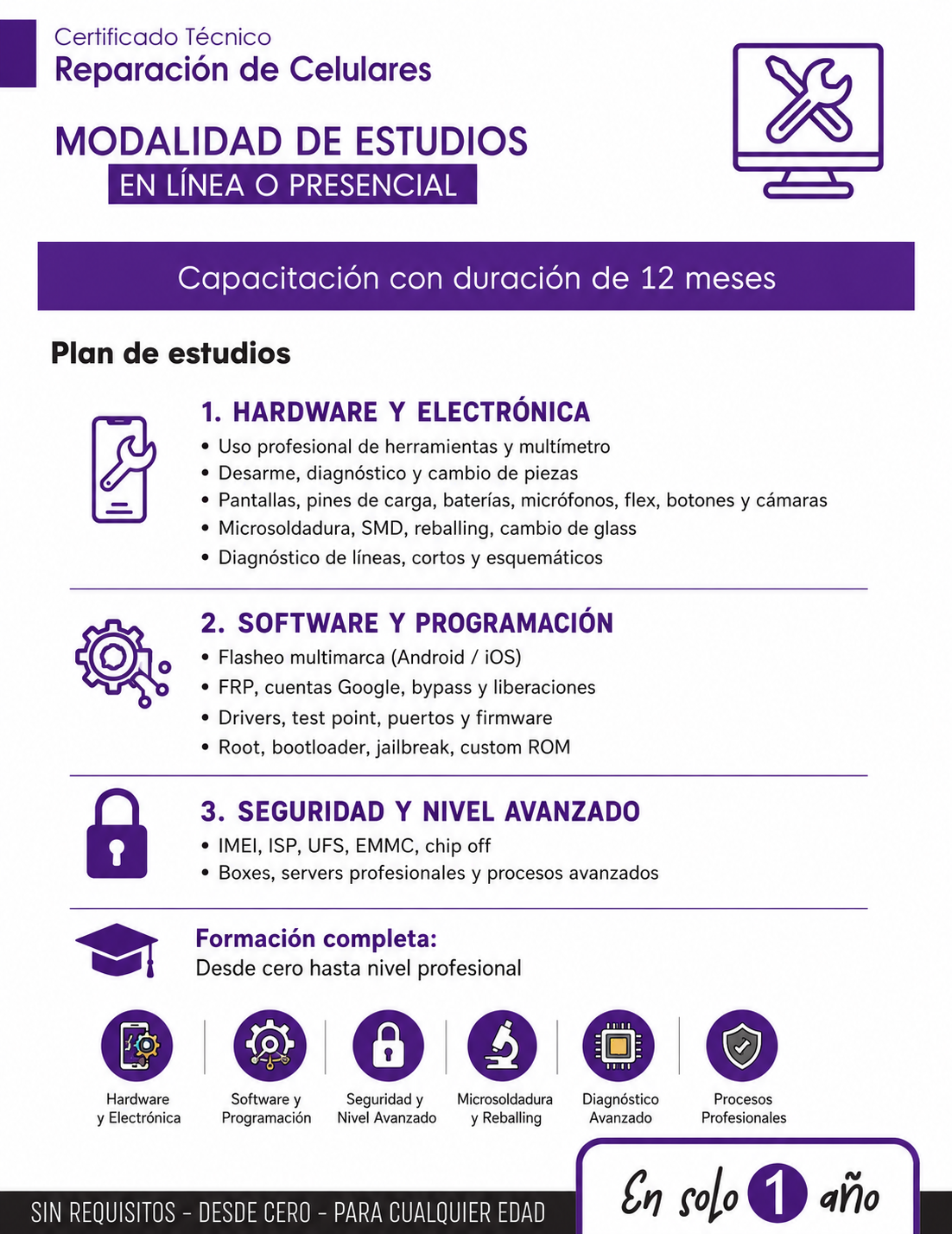 Certificado Técnico
Reparación de Celulares

MODALIDAD DE ESTUDIOS
EN LÍNEA O PRESENCIAL

Capacitación con duración de 12 meses

Plan de estudios

1. HARDWARE Y ELECTRÓNICA
• Uso profesional de herramientas y multímetro
• Desarme, diagnóstico y cambio de piezas
• Pantallas, pines de carga, baterías, micrófonos, flex, botones y cámaras
• Microsoldadura, SMD, reballing, cambio de glass
• Diagnóstico de líneas, cortos y esquemáticos

2. SOFTWARE Y PROGRAMACIÓN
• Flasheo multimarca (Android / iOS)
• FRP, cuentas Google, bypass y liberaciones
• Drivers, test point, puertos y firmware
• Root, bootloader, jailbreak, custom ROM

3. SEGURIDAD Y NIVEL AVANZADO
• IMEI, ISP, UFS, EMMC, chip off
• Boxes, servers profesionales y procesos avanzados

Formación completa:
Desde cero hasta nivel profesional

Hardware
y Electrónica

Software y
Programación

Seguridad y
Nivel Avanzado

Microsoldadura
y Reballing

Diagnóstico
Avanzado

Procesos
Profesionales

SIN REQUISITOS - DESDE CERO - PARA CUALQUIER EDAD

En solo 1 año